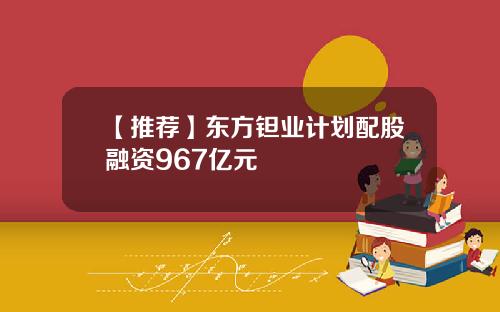 【推荐】东方钽业计划配股融资967亿元